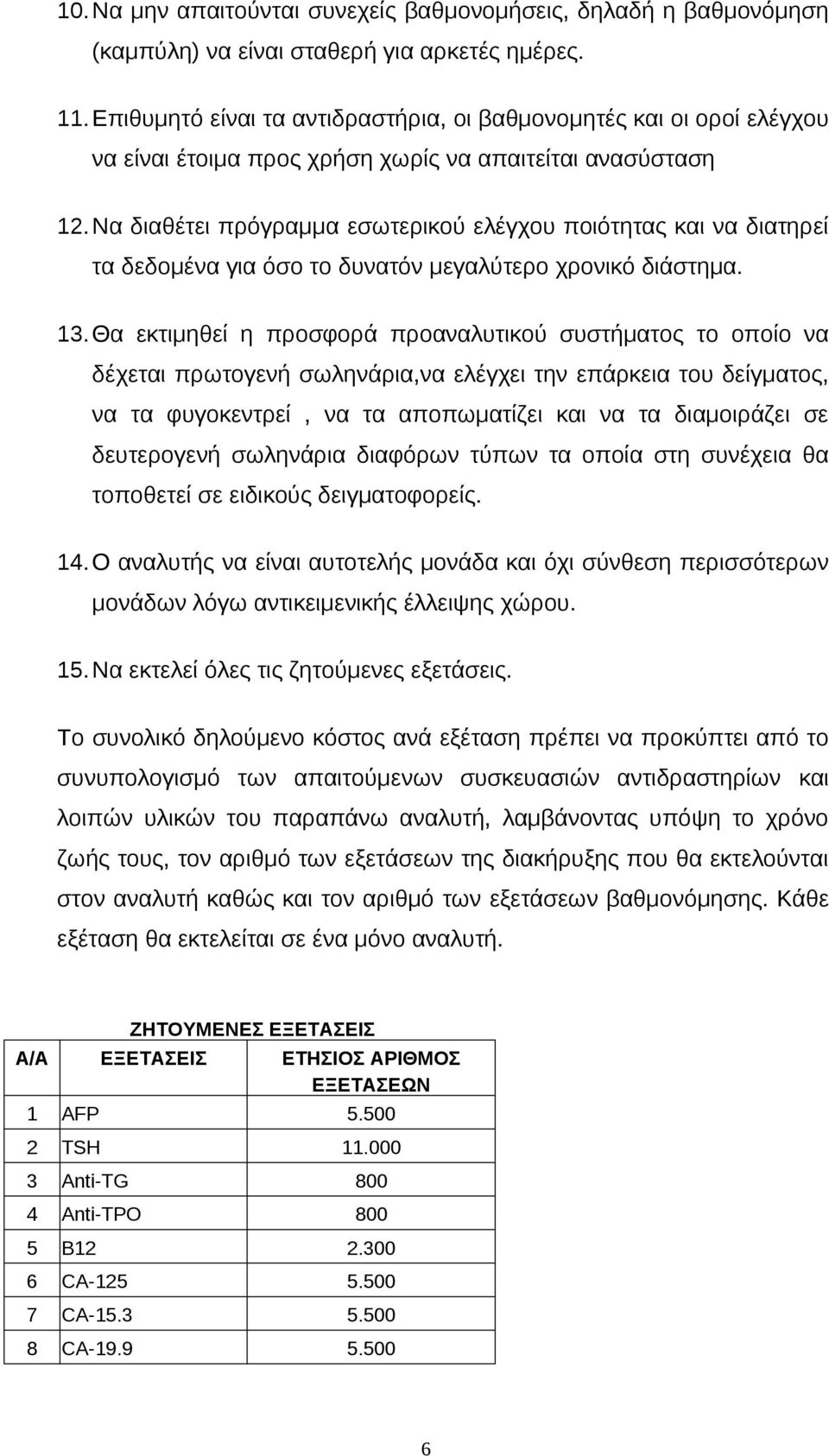 10. Να μην απαιτούνται συνεχείς βαθμονομήσεις, δηλαδή η βαθμονόμηση (καμπύλη) να είναι σταθερή για αρκετές ημέρες.

11. Επιθυμητό είναι τα αντιδραστήρια, οι βαθμονομητές και οι οροί ελέγχου να είναι έτοιμα προς χρήση χωρίς να απαιτείται ανασύσταση

12. Να διαθέτει πρόγραμμα εσωτερικού ελέγχου ποιότητας και να διατηρεί τα δεδομένα για όσο το δυνατόν μεγαλύτερο χρονικό διάστημα.

13. Θα εκτιμηθεί η προσφορά προαναλυτικού συστήματος το οποίο να δέχεται πρωτογενή σωληνάρια,να ελέγχει την επάρκεια του δείγματος, να τα φυγοκεντρεί , να τα αποπωματίζει και να τα διαμοιράζει σε δευτερογενή σωληνάρια διαφόρων τύπων τα οποία στη συνέχεια θα τοποθετεί σε ειδικούς δειγματοφορείς.

14. Ο αναλυτής να είναι αυτοτελής μονάδα και όχι σύνθεση περισσότερων μονάδων λόγω αντικειμενικής έλλειψης χώρου.

15. Να εκτελεί όλες τις ζητούμενες εξετάσεις.

Το συνολικό δηλούμενο κόστος ανά εξέταση πρέπει να προκύπτει από το συνυπολογισμό των απαιτούμενων συσκευασιών αντιδραστηρίων και λοιπών υλικών του παραπάνω αναλυτή, λαμβάνοντας υπόψη το χρόνο ζωής τους, τον αριθμό των εξετάσεων της διακήρυξης που θα εκτελούνται στον αναλυτή καθώς και τον αριθμό των εξετάσεων βαθμονόμησης. Κάθε εξέταση θα εκτελείται σε ένα μόνο αναλυτή.

ΖΗΤΟΥΜΕΝΕΣ ΕΞΕΤΑΣΕΙΣ

| Α/Α | ΕΞΕΤΑΣΕΙΣ | ΕΤΗΣΙΟΣ ΑΡΙΘΜΟΣ ΕΞΕΤΑΣΕΩΝ |
|---|---|---|
| 1 | AFP | 5.500 |
| 2 | TSH | 11.000 |
| 3 | Anti-TG | 800 |
| 4 | Anti-TPO | 800 |
| 5 | B12 | 2.300 |
| 6 | CA-125 | 5.500 |
| 7 | CA-15.3 | 5.500 |
| 8 | CA-19.9 | 5.500 |

6